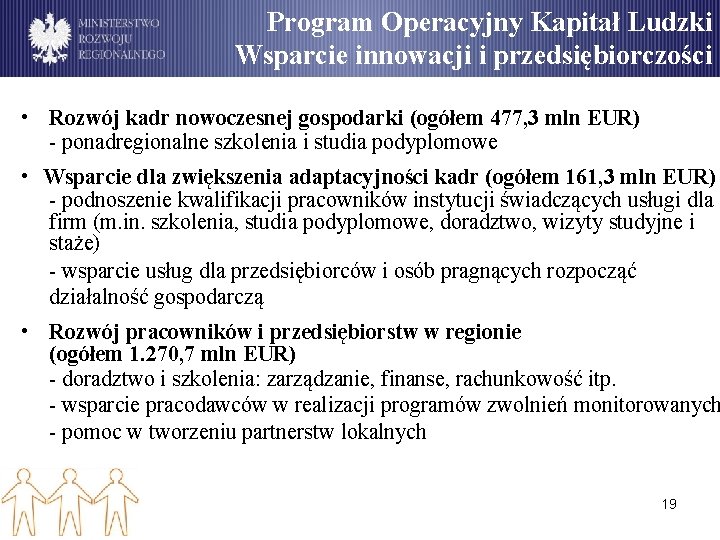 MINISTERSTWO ROZWOJU REGIONALNEGO

Program Operacyjny Kapitał Ludzki
Wsparcie innowacji i przedsiębiorczości

• Rozwój kadr nowoczesnej gospodarki (ogółem 477,3 mln EUR)
- ponadregionalne szkolenia i studia podyplomowe

• Wsparcie dla zwiększenia adaptacyjności kadr (ogółem 161,3 mln EUR)
- podnoszenie kwalifikacji pracowników instytucji świadczących usługi dla firm (m.in. szkolenia, studia podyplomowe, doradztwo, wizyty studyjne i staże)
- wsparcie usług dla przedsiębiorców i osób pragnących rozpocząć działalność gospodarczą

• Rozwój pracowników i przedsiębiorstw w regionie (ogółem 1.270,7 mln EUR)
- doradztwo i szkolenia: zarządzanie, finanse, rachunkowość itp.
- wsparcie pracodawców w realizacji programów zwolnień monitorowanych
- pomoc w tworzeniu partnerstw lokalnych

19